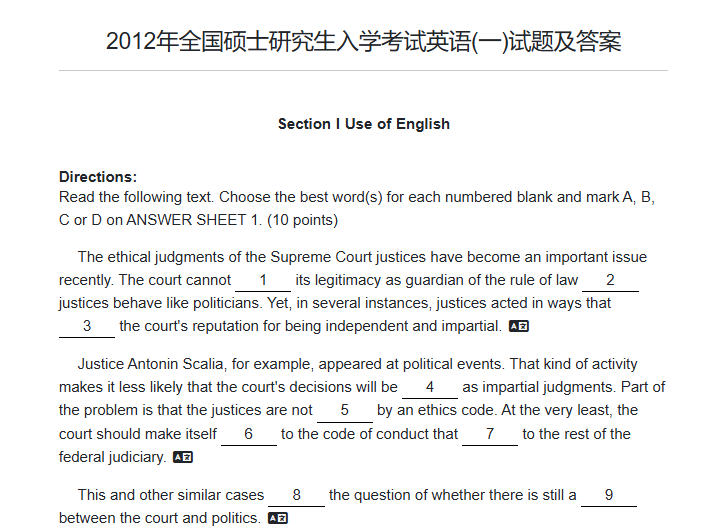 2012年全国硕士研究生入学考试英语(一)试题及答案

Section I Use of English

Directions:
Read the following text. Choose the best word(s) for each numbered blank and mark A, B, C or D on ANSWER SHEET 1. (10 points)

The ethical judgments of the Supreme Court justices have become an important issue recently. The court cannot ___1___ its legitimacy as guardian of the rule of law ___2___ justices behave like politicians. Yet, in several instances, justices acted in ways that ___3___ the court's reputation for being independent and impartial.

Justice Antonin Scalia, for example, appeared at political events. That kind of activity makes it less likely that the court's decisions will be ___4___ as impartial judgments. Part of the problem is that the justices are not ___5___ by an ethics code. At the very least, the court should make itself ___6___ to the code of conduct that ___7___ to the rest of the federal judiciary.

This and other similar cases ___8___ the question of whether there is still a ___9___ between the court and politics.